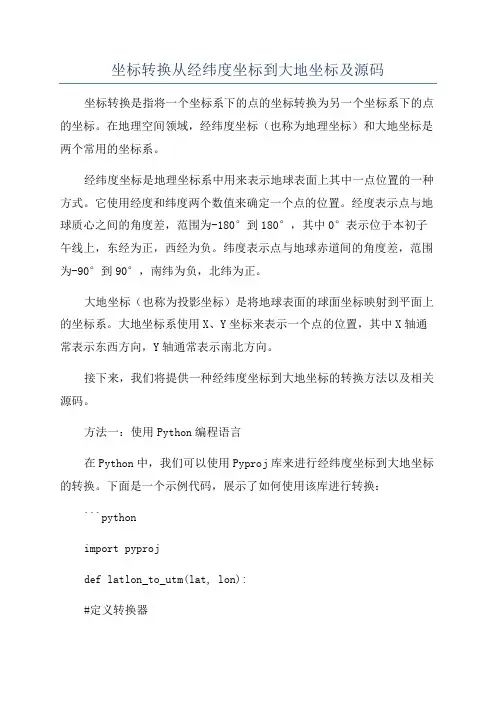 坐标转换从经纬度坐标到大地坐标及源码

坐标转换是指将一个坐标系下的点的坐标转换为另一个坐标系下的点的坐标。在地理空间领域，经纬度坐标（也称为地理坐标）和大地坐标是两个常用的坐标系。

经纬度坐标是地理坐标系中用来表示地球表面上其中一点位置的一种方式。它使用经度和纬度两个数值来确定一个点的位置。经度表示点与地球质心之间的角度差，范围为-180°到180°，其中0°表示位于本初子午线上，东经为正，西经为负。纬度表示点与地球赤道间的角度差，范围为-90°到90°，南纬为负，北纬为正。

大地坐标（也称为投影坐标）是将地球表面的球面坐标映射到平面上的坐标系。大地坐标系使用X、Y坐标来表示一个点的位置，其中X轴通常表示东西方向，Y轴通常表示南北方向。

接下来，我们将提供一种经纬度坐标到大地坐标的转换方法以及相关源码。

方法一：使用Python编程语言

在Python中，我们可以使用Pyproj库来进行经纬度坐标到大地坐标的转换。下面是一个示例代码，展示了如何使用该库进行转换：

```python

import pyproj

def latlon_to_utm(lat, lon):

#定义转换器